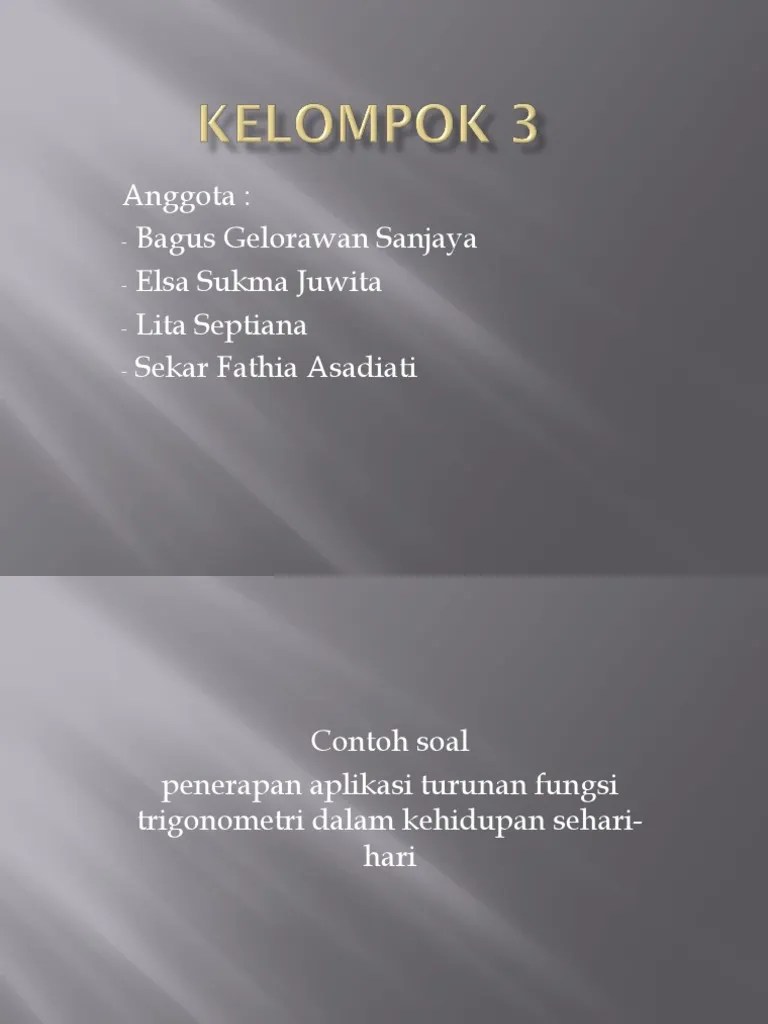 KELOMPOK 3

Anggota :
- Bagus Gelorawan Sanjaya
- Elsa Sukma Juwita
- Lita Septiana
- Sekar Fathia Asadiati

Contoh soal

penerapan aplikasi turunan fungsi trigonometri dalam kehidupan sehari-hari